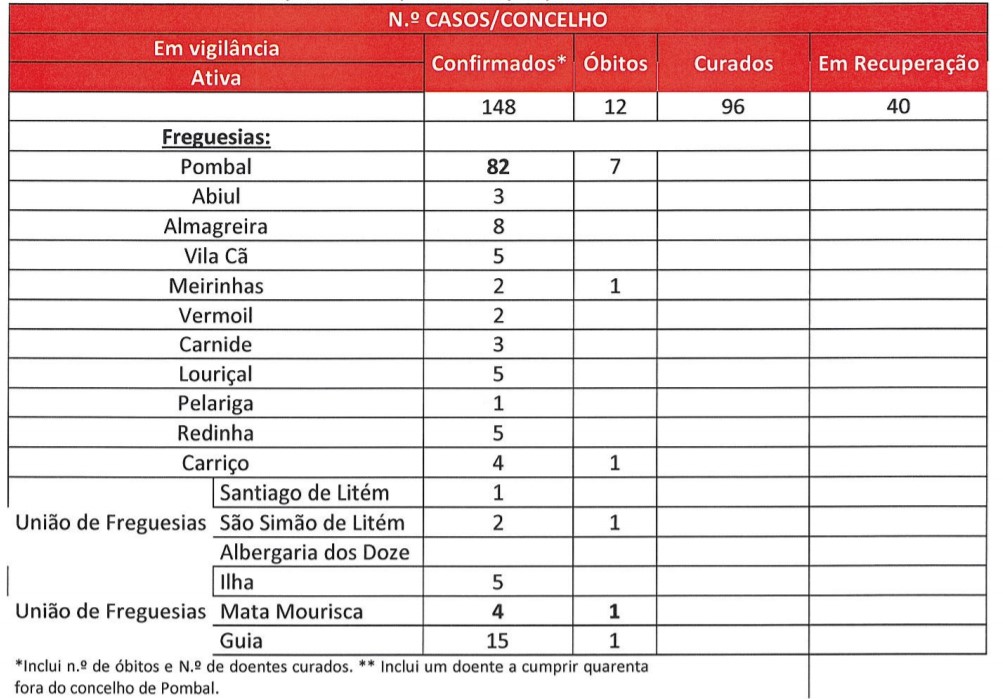 | N.º CASOS/CONCELHO | | | | | |
|---|---|---|---|---|---|
| Em vigilância Ativa | | Confirmados* | Óbitos | Curados | Em Recuperação |
| | | 148 | 12 | 96 | 40 |
| **Freguesias:** | | | | | |
| Pombal | | **82** | 7 | | |
| Abiul | | 3 | | | |
| Almagreira | | 8 | | | |
| Vila Cã | | 5 | | | |
| Meirinhas | | 2 | 1 | | |
| Vermoil | | 2 | | | |
| Carnide | | 3 | | | |
| Louriçal | | 5 | | | |
| Pelariga | | 1 | | | |
| Redinha | | 5 | | | |
| Carriço | | 4 | 1 | | |
| União de Freguesias | Santiago de Litém | 1 | | | |
| | São Simão de Litém | 2 | 1 | | |
| | Albergaria dos Doze | | | | |
| União de Freguesias | Ilha | 5 | | | |
| | Mata Mourisca | **4** | **1** | | |
| | Guia | 15 | 1 | | |

*Inclui n.º de óbitos e N.º de doentes curados. ** Inclui um doente a cumprir quarenta fora do concelho de Pombal.